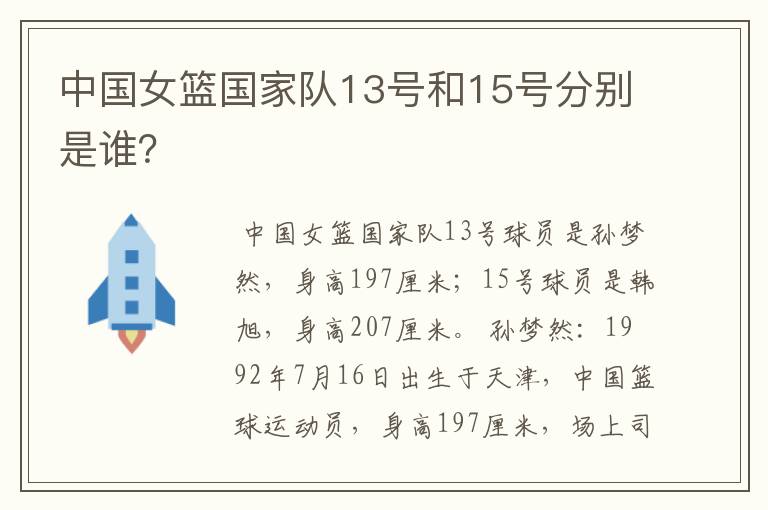 中国女篮国家队13号和15号分别是谁?

中国女篮国家队13号球员是孙梦然，身高197厘米；15号球员是韩旭，身高207厘米。孙梦然：1992年7月16日出生于天津，中国篮球运动员，身高197厘米，场上司